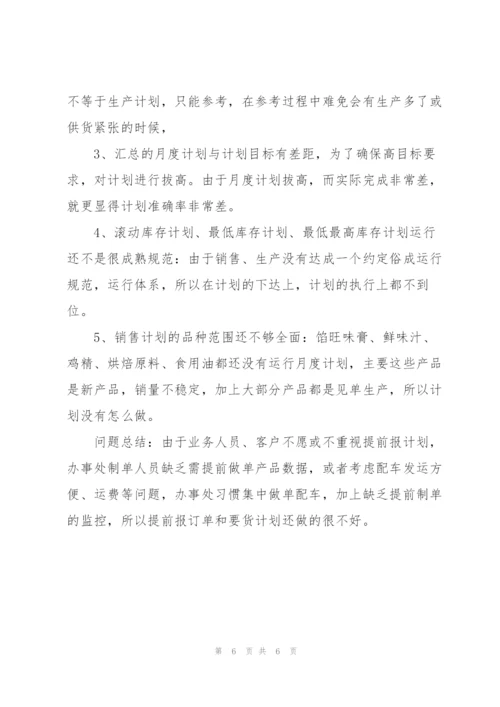 不等于生产计划，只能参考，在参考过程中难免会有生产多了或供货紧张的时候，

3、汇总的月度计划与计划目标有差距，为了确保高目标要求，对计划进行拔高。由于月度计划拔高，而实际完成非常差，就更显得计划准确率非常差。

4、滚动库存计划、最低库存计划、最低最高库存计划运行还不是很成熟规范：由于销售、生产没有达成一个约定俗成运行规范，运行体系，所以在计划的下达上，计划的执行上都不到位。

5、销售计划的品种范围还不够全面：馅旺味膏、鲜味汁、鸡精、烘焙原料、食用油都还没有运行月度计划，主要这些产品是新产品，销量不稳定，加上大部分产品都是见单生产，所以计划没有怎么做。

问题总结：由于业务人员、客户不愿或不重视提前报计划，办事处制单人员缺乏需提前做单产品数据，或者考虑配车发运方便、运费等问题，办事处习惯集中做单配车，加上缺乏提前制单的监控，所以提前报订单和要货计划还做的很不好。

第 6 页 共 6 页